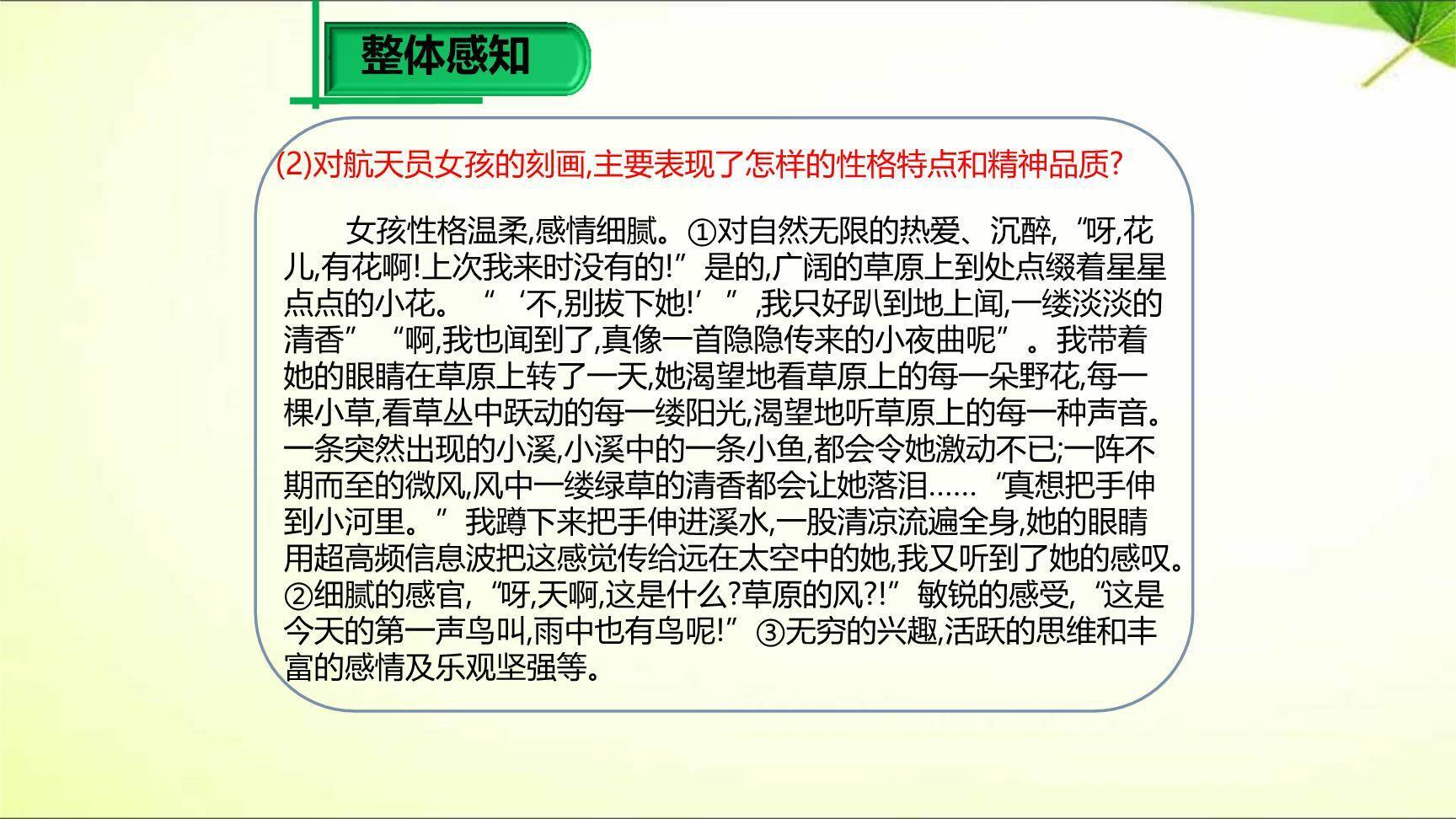 整体感知

(2)对航天员女孩的刻画,主要表现了怎样的性格特点和精神品质?

女孩性格温柔,感情细腻。①对自然无限的热爱、沉醉,“呀,花儿,有花啊!上次我来时没有的!”是的,广阔的草原上到处点缀着星星点点的小花。“‘不,别拔下她!’”,我只好趴到地上闻,一缕淡淡的清香”“啊,我也闻到了,真像一首隐隐传来的小夜曲呢”。我带着她的眼睛在草原上转了一天,她渴望地看草原上的每一朵野花,每一棵小草,看草丛中跃动的每一缕阳光,渴望地听草原上的每一种声音。一条突然出现的小溪,小溪中的一条小鱼,都会令她激动不已;一阵不期而至的微风,风中一缕绿草的清香都会让她落泪……“真想把手伸到小河里。”我蹲下来把手伸进溪水,一股清凉流遍全身,她的眼睛用超高频信息波把这感觉传给远在太空中的她,我又听到了她的感叹。②细腻的感官,“呀,天啊,这是什么?草原的风?!”敏锐的感受,“这是今天的第一声鸟叫,雨中也有鸟呢!”③无穷的兴趣,活跃的思维和丰富的感情及乐观坚强等。